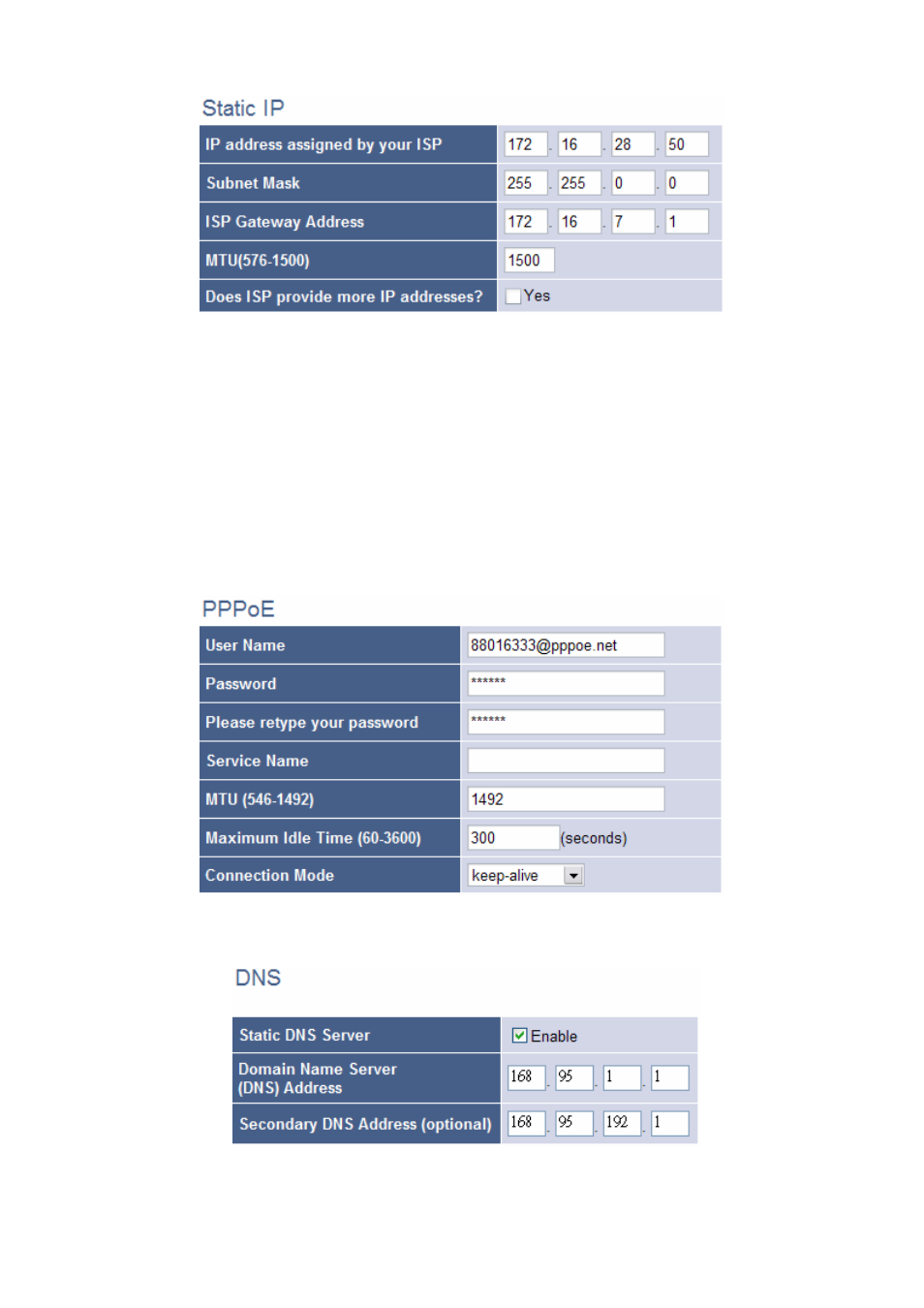 Static IP

| IP address assigned by your ISP | 172 . 16 . 28 . 50 |
|---|---|
| Subnet Mask | 255 . 255 . 0 . 0 |
| ISP Gateway Address | 172 . 16 . 7 . 1 |
| MTU(576-1500) | 1500 |
| Does ISP provide more IP addresses? | Yes |

PPPoE

| User Name | 88016333@pppoe.net |
|---|---|
| Password | ****** |
| Please retype your password | ****** |
| Service Name | |
| MTU (546-1492) | 1492 |
| Maximum Idle Time (60-3600) | 300 (seconds) |
| Connection Mode | keep-alive |

DNS

| Static DNS Server | Enable |
|---|---|
| Domain Name Server (DNS) Address | 168 . 95 . 1 . 1 |
| Secondary DNS Address (optional) | 168 . 95 . 192 . 1 |